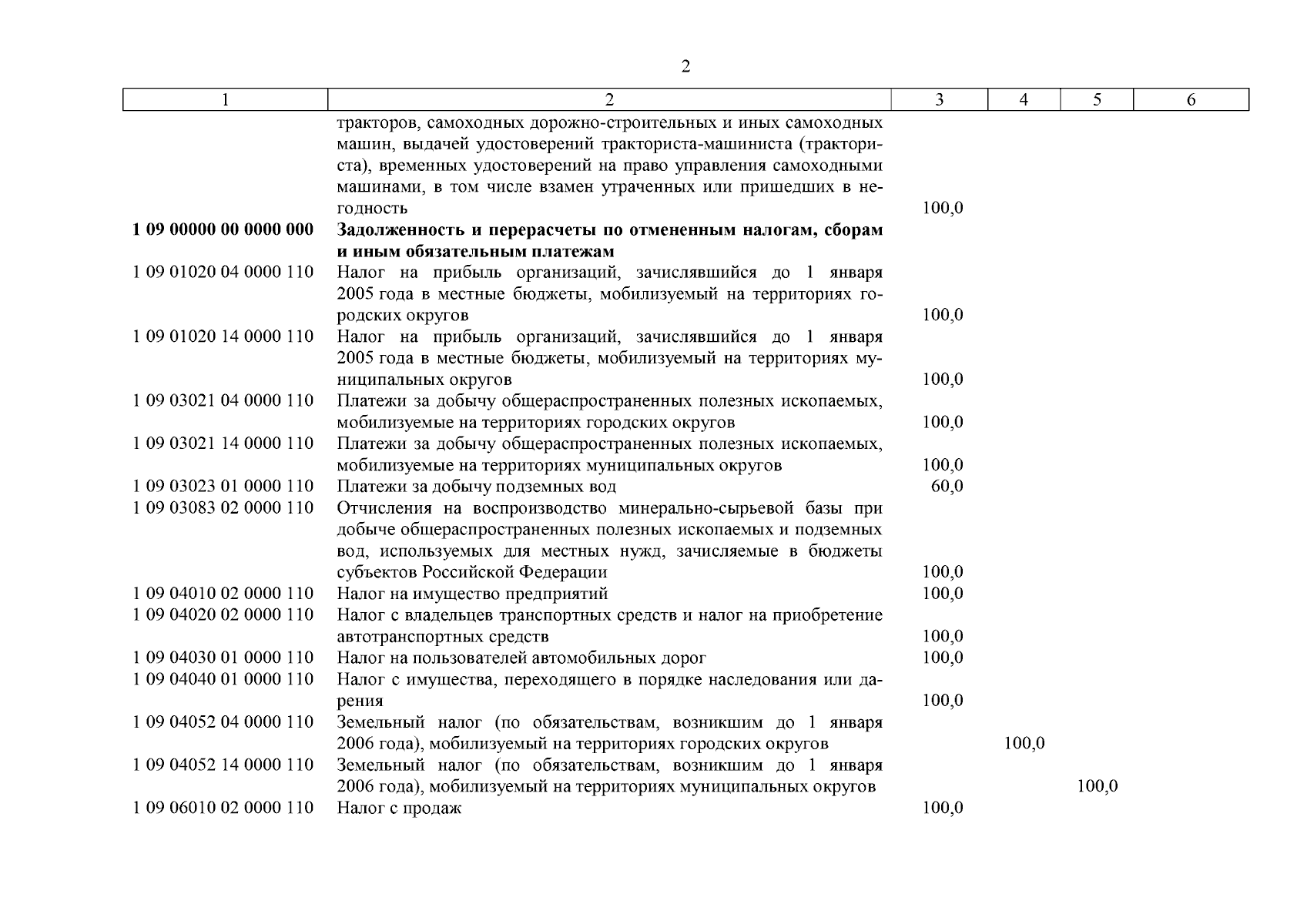 2

| 1 | 2 | 3 | 4 | 5 | 6 |
|---|---|---|---|---|---|
| | тракторов, самоходных дорожно-строительных и иных самоходных машин, выдачей удостоверений тракториста-машиниста (тракториста), временных удостоверений на право управления самоходными машинами, в том числе взамен утраченных или пришедших в негодность | 100,0 | | | |
| **1 09 00000 00 0000 000** | **Задолженность и перерасчеты по отмененным налогам, сборам и иным обязательным платежам** | | | | |
| 1 09 01020 04 0000 110 | Налог на прибыль организаций, зачислявшийся до 1 января 2005 года в местные бюджеты, мобилизуемый на территориях городских округов | 100,0 | | | |
| 1 09 01020 14 0000 110 | Налог на прибыль организаций, зачислявшийся до 1 января 2005 года в местные бюджеты, мобилизуемый на территориях муниципальных округов | 100,0 | | | |
| 1 09 03021 04 0000 110 | Платежи за добычу общераспространенных полезных ископаемых, мобилизуемые на территориях городских округов | 100,0 | | | |
| 1 09 03021 14 0000 110 | Платежи за добычу общераспространенных полезных ископаемых, мобилизуемые на территориях муниципальных округов | 100,0 | | | |
| 1 09 03023 01 0000 110 | Платежи за добычу подземных вод | 60,0 | | | |
| 1 09 03083 02 0000 110 | Отчисления на воспроизводство минерально-сырьевой базы при добыче общераспространенных полезных ископаемых и подземных вод, используемых для местных нужд, зачисляемые в бюджеты субъектов Российской Федерации | 100,0 | | | |
| 1 09 04010 02 0000 110 | Налог на имущество предприятий | 100,0 | | | |
| 1 09 04020 02 0000 110 | Налог с владельцев транспортных средств и налог на приобретение автотранспортных средств | 100,0 | | | |
| 1 09 04030 01 0000 110 | Налог на пользователей автомобильных дорог | 100,0 | | | |
| 1 09 04040 01 0000 110 | Налог с имущества, переходящего в порядке наследования или дарения | 100,0 | | | |
| 1 09 04052 04 0000 110 | Земельный налог (по обязательствам, возникшим до 1 января 2006 года), мобилизуемый на территориях городских округов | | 100,0 | | |
| 1 09 04052 14 0000 110 | Земельный налог (по обязательствам, возникшим до 1 января 2006 года), мобилизуемый на территориях муниципальных округов | | | 100,0 | |
| 1 09 06010 02 0000 110 | Налог с продаж | 100,0 | | | |